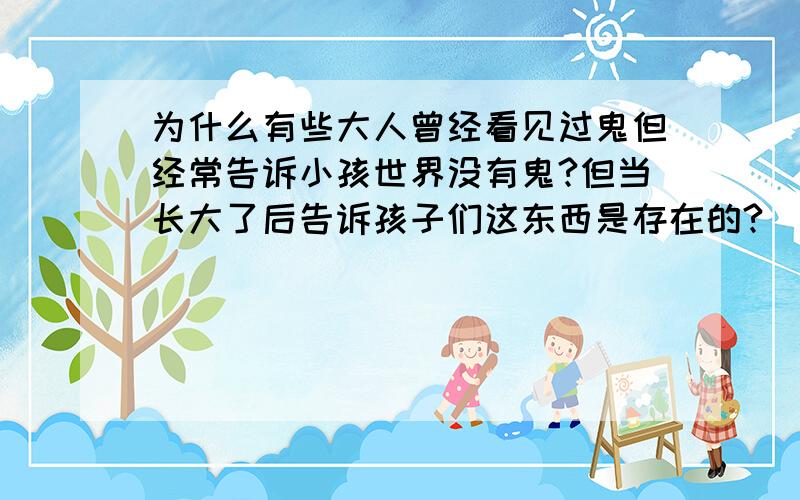 为什么有些大人曾经看见过鬼但经常告诉小孩世界没有鬼?但当长大了后告诉孩子们这东西是存在的?